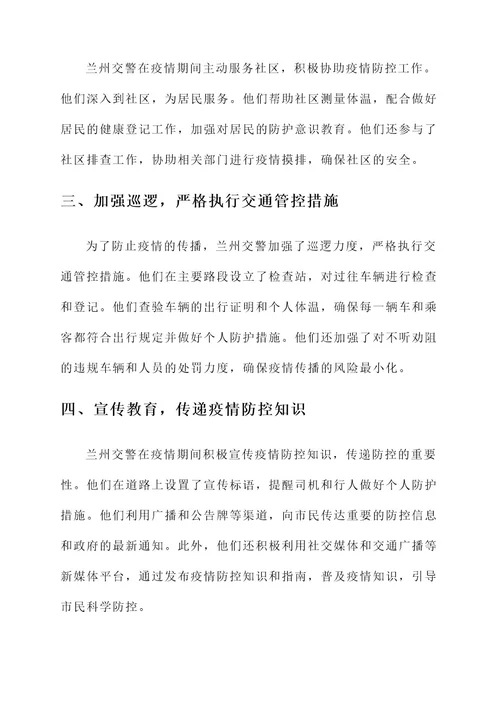 兰州交警在疫情期间主动服务社区，积极协助疫情防控工作。他们深入到社区，为居民服务。他们帮助社区测量体温，配合做好居民的健康登记工作，加强对居民的防护意识教育。他们还参与了社区排查工作，协助相关部门进行疫情摸排，确保社区的安全。

三、加强巡逻，严格执行交通管控措施

为了防止疫情的传播，兰州交警加强了巡逻力度，严格执行交通管控措施。他们在主要路段设立了检查站，对过往车辆进行检查和登记。他们查验车辆的出行证明和个人体温，确保每一辆车和乘客都符合出行规定并做好个人防护措施。他们还加强了对不听劝阻的违规车辆和人员的处罚力度，确保疫情传播的风险最小化。

四、宣传教育，传递疫情防控知识

兰州交警在疫情期间积极宣传疫情防控知识，传递防控的重要性。他们在道路上设置了宣传标语，提醒司机和行人做好个人防护措施。他们利用广播和公告牌等渠道，向市民传达重要的防控信息和政府的最新通知。此外，他们还积极利用社交媒体和交通广播等新媒体平台，通过发布疫情防控知识和指南，普及疫情知识，引导市民科学防控。